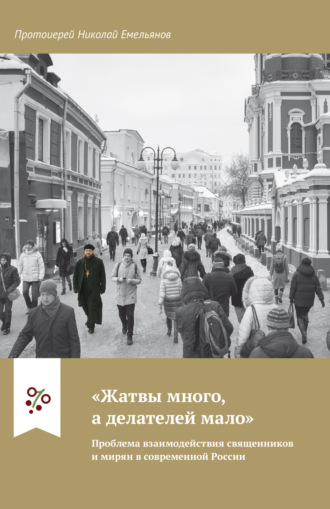 Протоиерей Николай Емельянов

«Жатвы много, а делателей мало»

Проблема взаимодействия священников и мирян в современной России